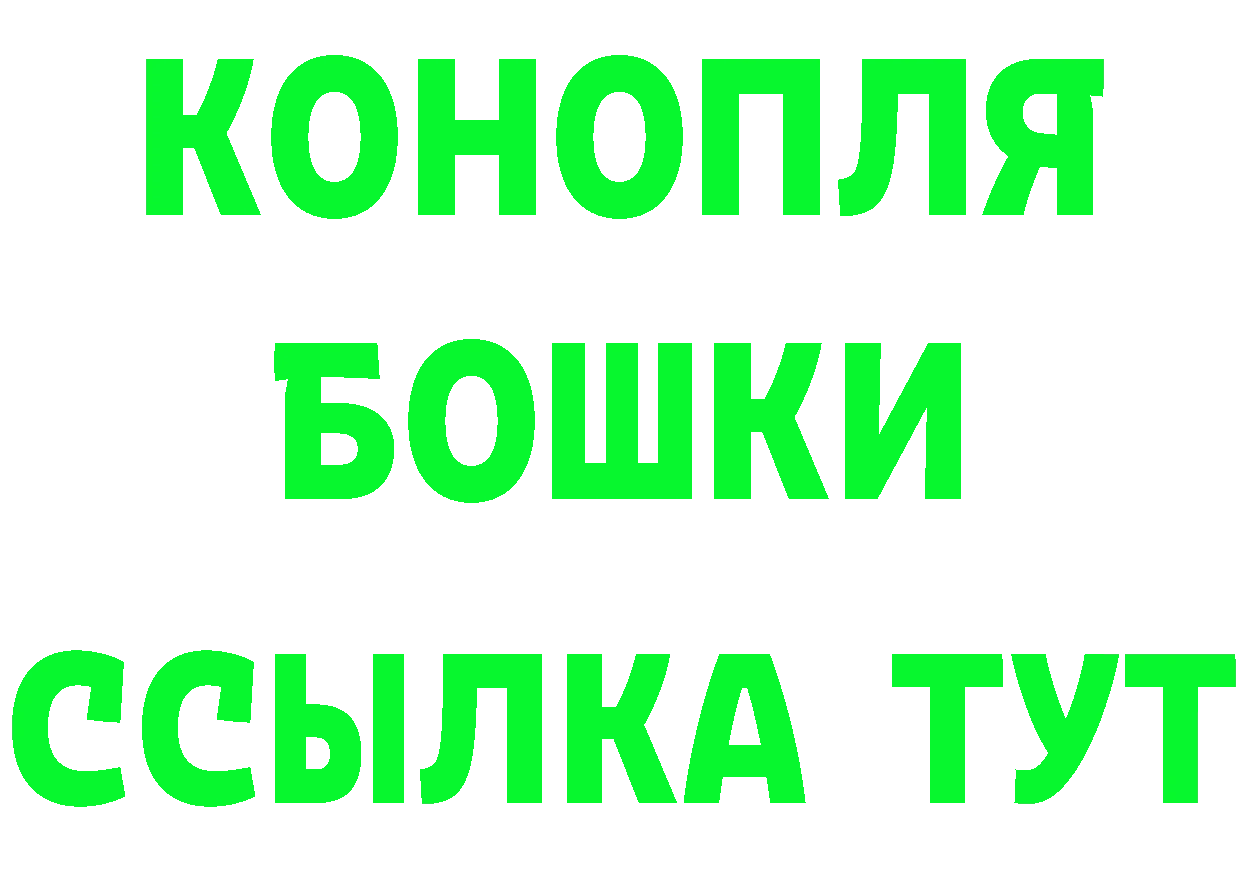 КОНОПЛЯ
БОШКИ
ССЫЛКА ТУТ